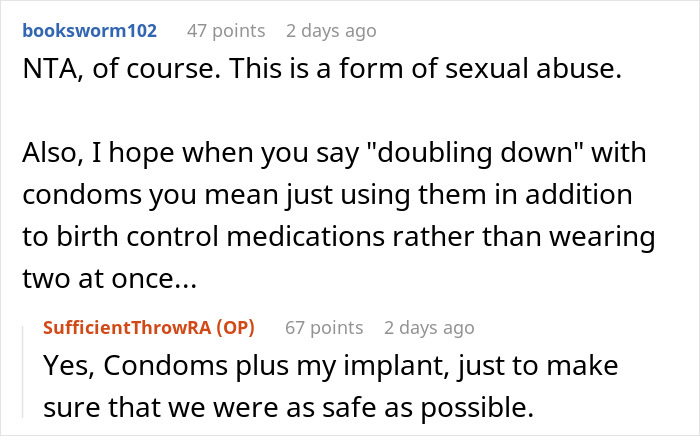 booksworm102 47 points 2 days ago
NTA, of course. This is a form of sexual abuse.

Also, I hope when you say "doubling down" with condoms you mean just using them in addition to birth control medications rather than wearing two at once...

SufficientThrowRA (OP) 67 points 2 days ago
Yes, Condoms plus my implant, just to make sure that we were as safe as possible.